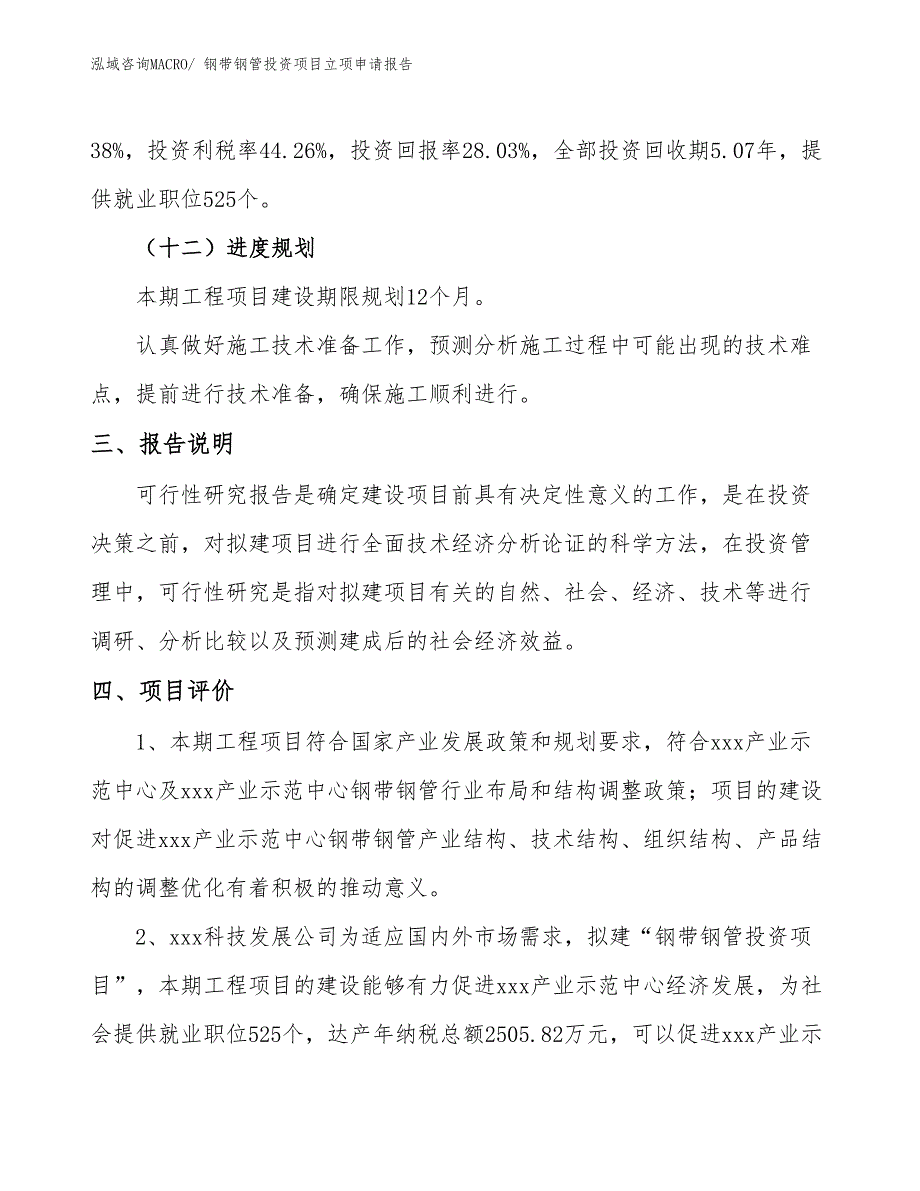 泓域咨询MACRO/ 钢带钢管投资项目立项申请报告

38%，投资利税率44.26%，投资回报率28.03%，全部投资回收期5.07年，提供就业职位525个。

（十二）进度规划

本期工程项目建设期限规划12个月。

认真做好施工技术准备工作，预测分析施工过程中可能出现的技术难点，提前进行技术准备，确保施工顺利进行。

三、报告说明

可行性研究报告是确定建设项目前具有决定性意义的工作，是在投资决策之前，对拟建项目进行全面技术经济分析论证的科学方法，在投资管理中，可行性研究是指对拟建项目有关的自然、社会、经济、技术等进行调研、分析比较以及预测建成后的社会经济效益。

四、项目评价

1、本期工程项目符合国家产业发展政策和规划要求，符合xxx产业示范中心及xxx产业示范中心钢带钢管行业布局和结构调整政策；项目的建设对促进xxx产业示范中心钢带钢管产业结构、技术结构、组织结构、产品结构的调整优化有着积极的推动意义。

2、xxx科技发展公司为适应国内外市场需求，拟建“钢带钢管投资项目”，本期工程项目的建设能够有力促进xxx产业示范中心经济发展，为社会提供就业职位525个，达产年纳税总额2505.82万元，可以促进xxx产业示